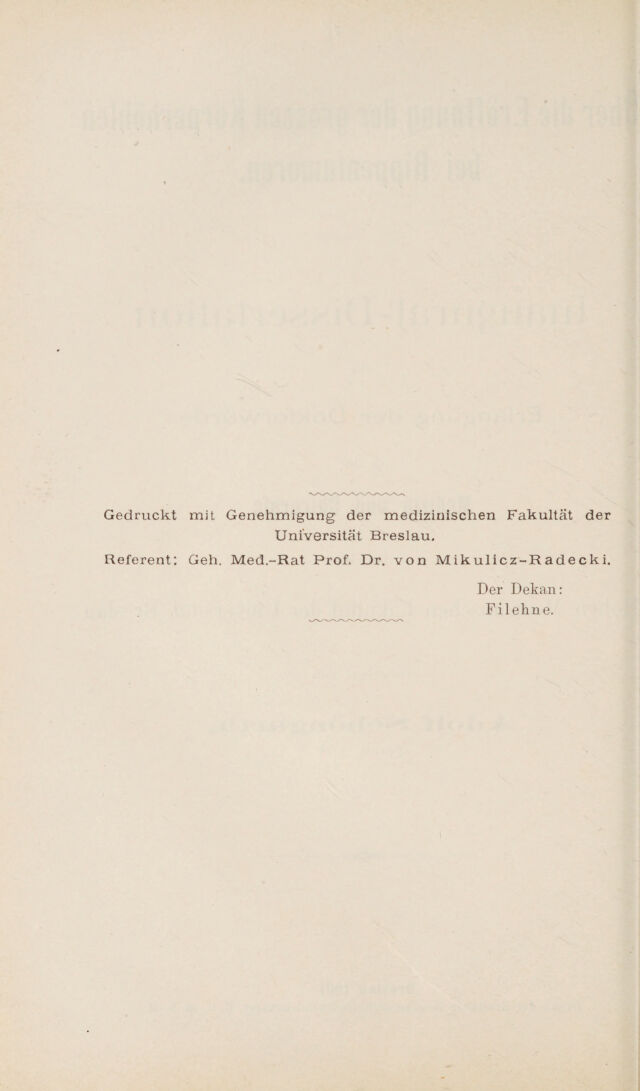 Gedruckt mit Genehmigung der medizinischen Fakultät der Universität Breslau.

Referent: Geh. Med.-Rat Prof. Dr. von Mikulicz-Radecki.

Der Dekan:
Filehne.